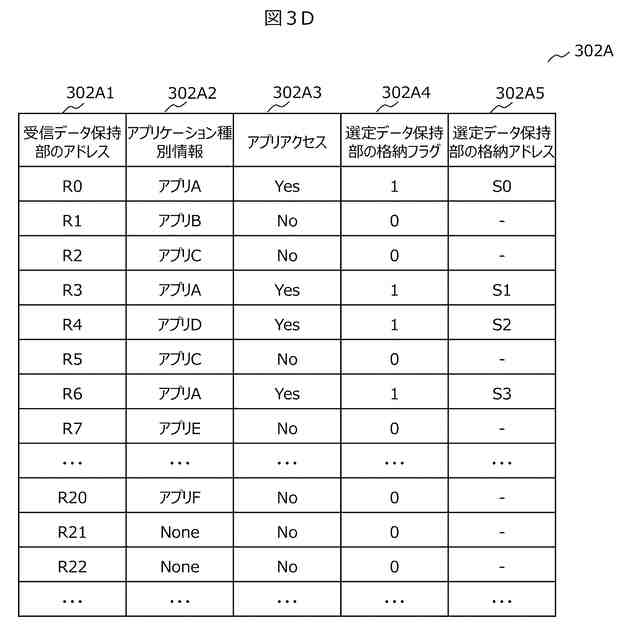 図３D

302A

302A1 302A2 302A3 302A4 302A5

| 受信データ保持部のアドレス | アプリケーション種別情報 | アプリアクセス | 選定データ保持部の格納フラグ | 選定データ保持部の格納アドレス |
|---|---|---|---|---|
| R0 | アプリA | Yes | 1 | S0 |
| R1 | アプリB | No | 0 | - |
| R2 | アプリC | No | 0 | - |
| R3 | アプリA | Yes | 1 | S1 |
| R4 | アプリD | Yes | 1 | S2 |
| R5 | アプリC | No | 0 | - |
| R6 | アプリA | Yes | 1 | S3 |
| R7 | アプリE | No | 0 | - |
| ・・・ | ・・・ | ・・・ | ・・・ | ・・・ |
| R20 | アプリF | No | 0 | - |
| R21 | None | No | 0 | - |
| R22 | None | No | 0 | - |
| ・・・ | ・・・ | ・・・ | ・・・ | ・・・ |